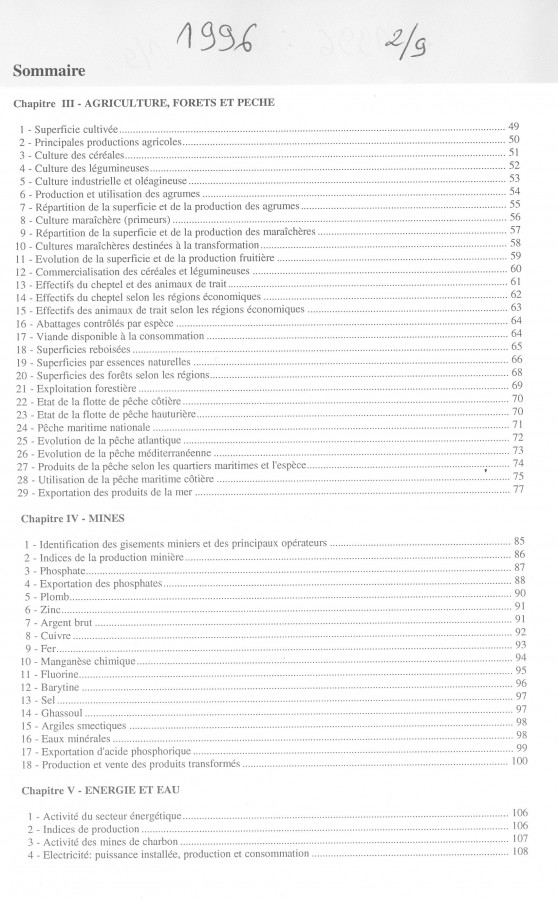 1996 2/9

Sommaire

Chapitre III - AGRICULTURE, FORETS ET PECHE

1 - Superficie cultivée 49
2 - Principales productions agricoles 50
3 - Culture des céréales 51
4 - Culture des légumineuses 52
5 - Culture industrielle et oléagineuse 53
6 - Production et utilisation des agrumes 54
7 - Répartition de la superficie et de la production des agrumes 55
8 - Culture maraîchère (primeurs) 56
9 - Répartition de la superficie et de la production des maraîchères 57
10 - Cultures maraîchères destinées à la transformation 58
11 - Evolution de la superficie et de la production fruitière 59
12 - Commercialisation des céréales et légumineuses 60
13 - Effectifs du cheptel et des animaux de trait 61
14 - Effectifs du cheptel selon les régions économiques 62
15 - Effectifs des animaux de trait selon les régions économiques 63
16 - Abattages contrôlés par espèce 64
17 - Viande disponible à la consommation 64
18 - Superficies reboisées 65
19 - Superficies par essences naturelles 66
20 - Superficies des forêts selon les régions 68
21 - Exploitation forestière 69
22 - Etat de la flotte de pêche côtière 70
23 - Etat de la flotte de pêche hauturière 70
24 - Pêche maritime nationale 71
25 - Evolution de la pêche atlantique 72
26 - Evolution de la pêche méditerranéenne 73
27 - Produits de la pêche selon les quartiers maritimes et l'espèce 74
28 - Utilisation de la pêche maritime côtière 75
29 - Exportation des produits de la mer 77

Chapitre IV - MINES

1 - Identification des gisements miniers et des principaux opérateurs 85
2 - Indices de la production minière 86
3 - Phosphate 87
4 - Exportation des phosphates 88
5 - Plomb 90
6 - Zinc 91
7 - Argent brut 91
8 - Cuivre 92
9 - Fer 93
10 - Manganèse chimique 94
11 - Fluorine 95
12 - Barytine 96
13 - Sel 97
14 - Ghassoul 97
15 - Argiles smectiques 98
16 - Eaux minérales 98
17 - Exportation d'acide phosphorique 99
18 - Production et vente des produits transformés 100

Chapitre V - ENERGIE ET EAU

1 - Activité du secteur énergétique 106
2 - Indices de production 106
3 - Activité des mines de charbon 107
4 - Electricité: puissance installée, production et consommation 108